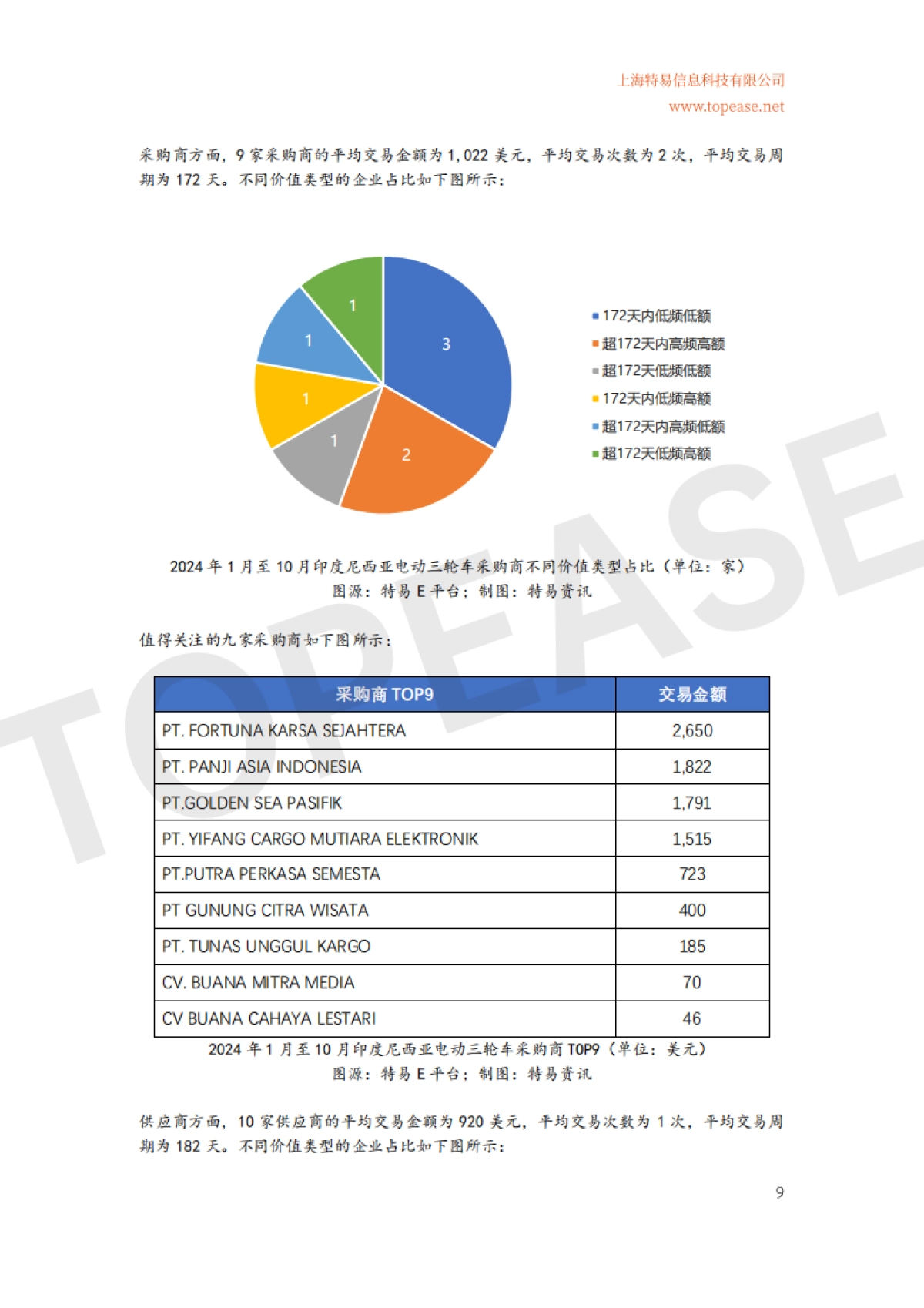 上海特易信息科技有限公司
www.topease.net

采购商方面，9 家采购商的平均交易金额为 1,022 美元，平均交易次数为 2 次，平均交易周期为 172 天。不同价值类型的企业占比如下图所示：

3
2
1
1
1
1

172天内低频低额
超172天内高频高额
超172天低频低额
172天内低频高额
超172天内高频低额
超172天低频高额

2024 年 1 月至 10 月印度尼西亚电动三轮车采购商不同价值类型占比（单位：家）
图源：特易 E 平台；制图：特易资讯

值得关注的九家采购商如下图所示：

| 采购商 TOP9 | 交易金额 |
|---|---|
| PT. FORTUNA KARSA SEJAHTERA | 2,650 |
| PT. PANJI ASIA INDONESIA | 1,822 |
| PT.GOLDEN SEA PASIFIK | 1,791 |
| PT. YIFANG CARGO MUTIARA ELEKTRONIK | 1,515 |
| PT.PUTRA PERKASA SEMESTA | 723 |
| PT GUNUNG CITRA WISATA | 400 |
| PT. TUNAS UNGGUL KARGO | 185 |
| CV. BUANA MITRA MEDIA | 70 |
| CV BUANA CAHAYA LESTARI | 46 |

2024 年 1 月至 10 月印度尼西亚电动三轮车采购商 TOP9（单位：美元）
图源：特易 E 平台；制图：特易资讯

供应商方面，10 家供应商的平均交易金额为 920 美元，平均交易次数为 1 次，平均交易周期为 182 天。不同价值类型的企业占比如下图所示：

9

TOPEASE